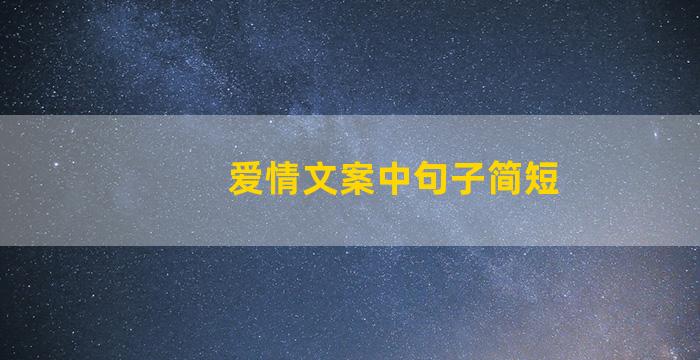 爱情文案中句子简短